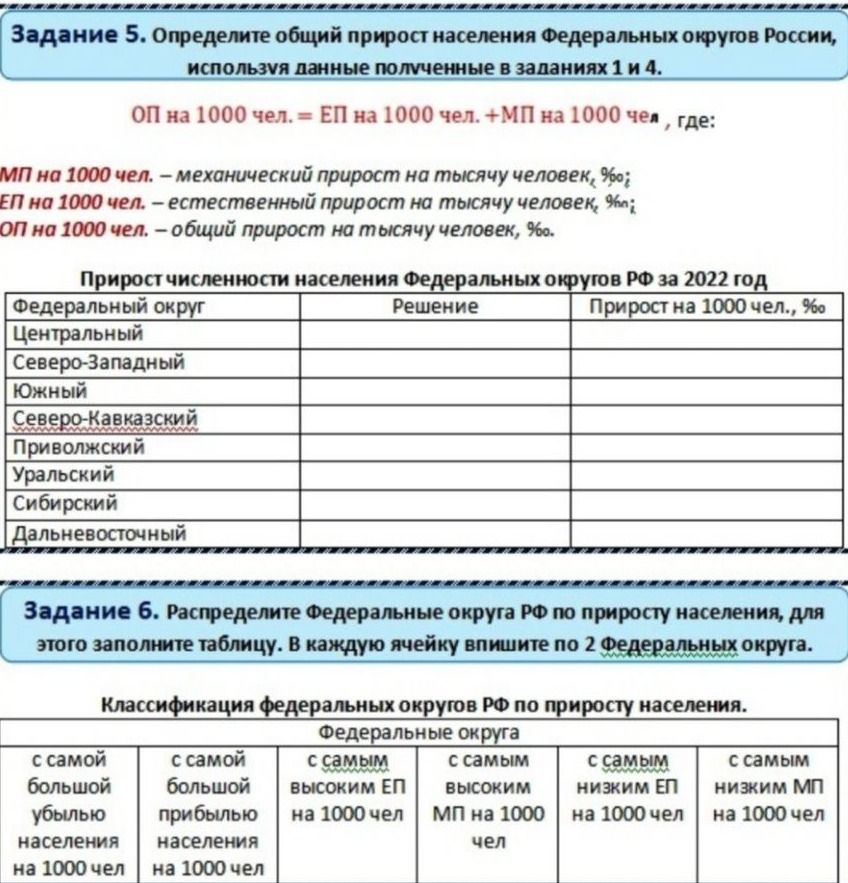 Задание 5. Определите общий прирост населения Федеральных округов России, используя данные полученные в заданиях 1 и 4.

ОП на 1000 чел. = ЕП на 1000 чел. +МП на 1000 чел , где:

МП на 1000 чел. – механический прирост на тысячу человек, ‰;
ЕП на 1000 чел. – естественный прирост на тысячу человек, ‰;
ОП на 1000 чел. – общий прирост на тысячу человек, ‰.

Прирост численности населения Федеральных округов РФ за 2022 год

| Федеральный округ | Решение | Прирост на 1000 чел., ‰ |
|---|---|---|
| Центральный | | |
| Северо-Западный | | |
| Южный | | |
| Северо-Кавказский | | |
| Приволжский | | |
| Уральский | | |
| Сибирский | | |
| Дальневосточный | | |

Задание 6. Распределите Федеральные округа РФ по приросту населения, для этого заполните таблицу. В каждую ячейку впишите по 2 Федеральных округа.

Классификация федеральных округов РФ по приросту населения.

| Федеральные округа | | | | | |
|---|---|---|---|---|---|
| с самой большой убылью населения на 1000 чел | с самой большой прибылью населения на 1000 чел | с самым высоким ЕП на 1000 чел | с самым высоким МП на 1000 чел | с самым низким ЕП на 1000 чел | с самым низким МП на 1000 чел |